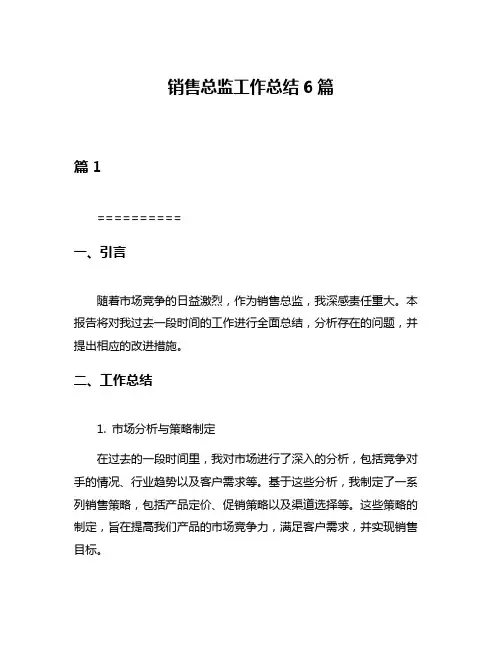 销售总监工作总结 6 篇

篇 1

==========

一、引言

随着市场竞争的日益激烈，作为销售总监，我深感责任重大。本报告将对我过去一段时间的工作进行全面总结，分析存在的问题，并提出相应的改进措施。

二、工作总结

1. 市场分析与策略制定

在过去的一段时间里，我对市场进行了深入的分析，包括竞争对手的情况、行业趋势以及客户需求等。基于这些分析，我制定了一系列销售策略，包括产品定价、促销策略以及渠道选择等。这些策略的制定，旨在提高我们产品的市场竞争力，满足客户需求，并实现销售目标。